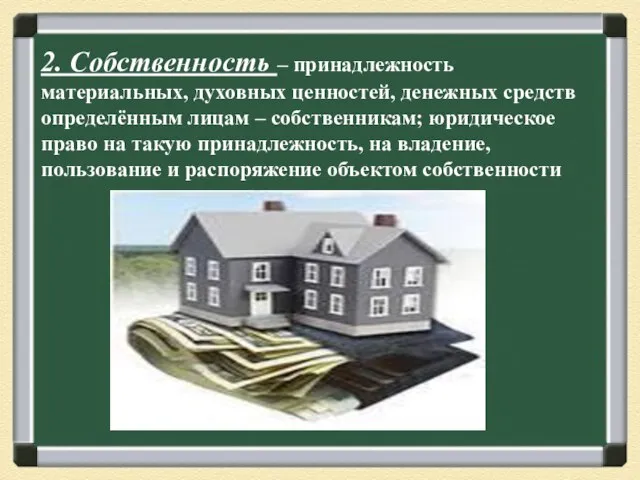 2. Собственность – принадлежность материальных, духовных ценностей, денежных средств определённым лицам – собственникам; юридическое право на такую принадлежность, на владение, пользование и распоряжение объектом собственности